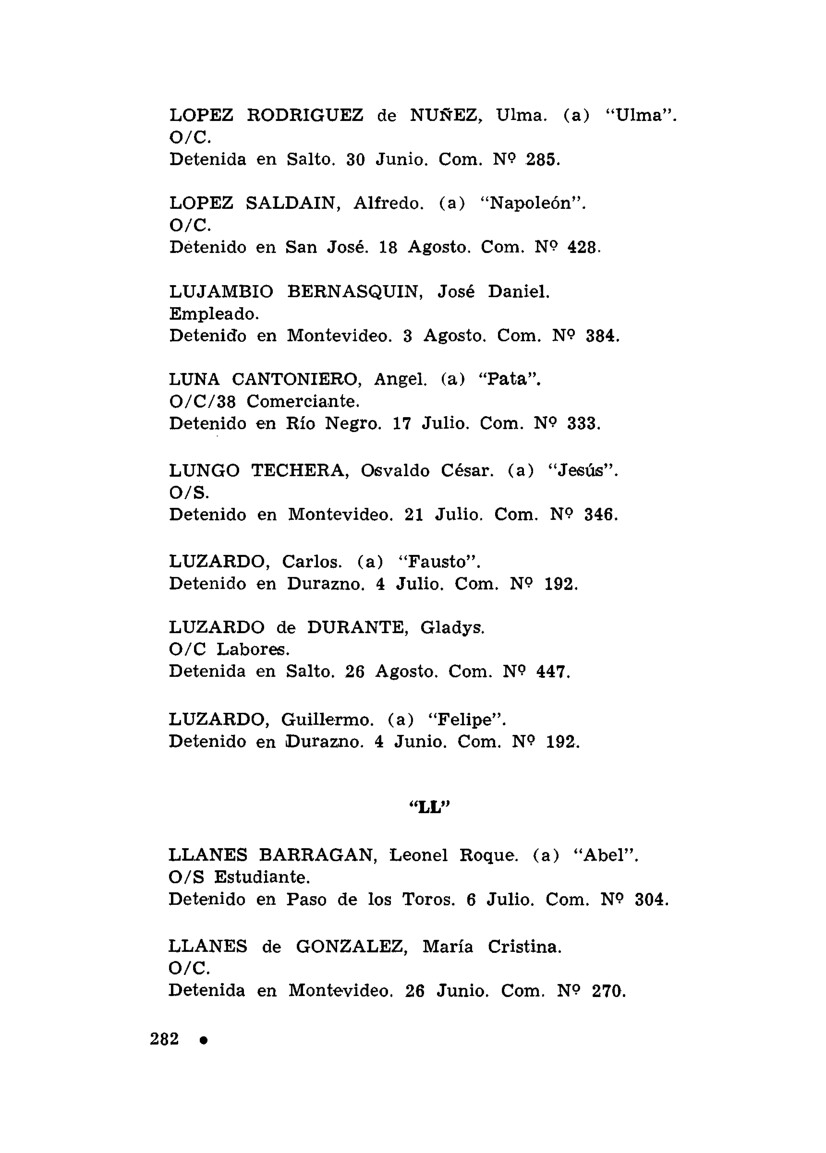 LOPEZ RODRIGUEZ de NUÑEZ, Ulma. (a) "Ulma".
O/C.
Detenida en Salto. 30 Junio. Com. Nº 285.

LOPEZ SALDAIN, Alfredo. (a) "Napoleón".
O/C.
Detenido en San José. 18 Agosto. Com. Nº 428.

LUJAMBIO BERNASQUIN, José Daniel.
Empleado.
Detenido en Montevideo. 3 Agosto. Com. Nº 384.

LUNA CANTONIERO, Angel. (a) "Pata".
O/C/38 Comerciante.
Detenido en Río Negro. 17 Julio. Com. Nº 333.

LUNGO TECHERA, Osvaldo César. (a) "Jesús".
O/S.
Detenido en Montevideo. 21 Julio. Com. Nº 346.

LUZARDO, Carlos. (a) "Fausto".
Detenido en Durazno. 4 Julio. Com. Nº 192.

LUZARDO de DURANTE, Gladys.
O/C Labores.
Detenida en Salto. 26 Agosto. Com. Nº 447.

LUZARDO, Guillermo. (a) "Felipe".
Detenido en Durazno. 4 Junio. Com. Nº 192.

"LL"

LLANES BARRAGAN, Leonel Roque. (a) "Abel".
O/S Estudiante.
Detenido en Paso de los Toros. 6 Julio. Com. Nº 304.

LLANES de GONZALEZ, María Cristina.
O/C.
Detenida en Montevideo. 26 Junio. Com. Nº 270.

282 •